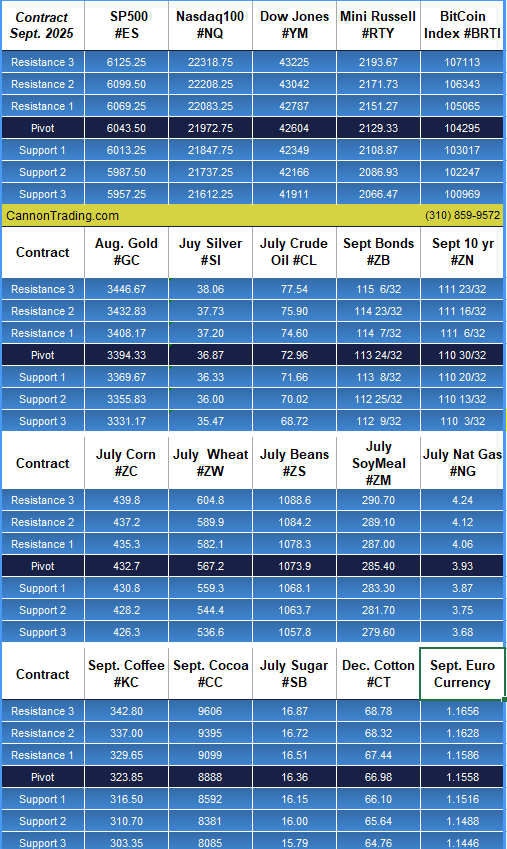 | Contract Sept. 2025 | SP500 #ES | Nasdaq100 #NQ | Dow Jones #YM | Mini Russell #RTY | BitCoin Index #BRTI |
|---|---|---|---|---|---|
| Resistance 3 | 6125.25 | 22318.75 | 43225 | 2193.67 | 107113 |
| Resistance 2 | 6099.50 | 22208.25 | 43042 | 2171.73 | 106343 |
| Resistance 1 | 6069.25 | 22083.25 | 42787 | 2151.27 | 105065 |
| Pivot | 6043.50 | 21972.75 | 42604 | 2129.33 | 104295 |
| Support 1 | 6013.25 | 21847.75 | 42349 | 2108.87 | 103017 |
| Support 2 | 5987.50 | 21737.25 | 42166 | 2086.93 | 102247 |
| Support 3 | 5957.25 | 21612.25 | 41911 | 2066.47 | 100969 |

CannonTrading.com (310) 859-9572

| Contract | Aug. Gold #GC | Juy Silver #SI | July Crude Oil #CL | Sept Bonds #ZB | Sept 10 yr #ZN |
|---|---|---|---|---|---|
| Resistance 3 | 3446.67 | 38.06 | 77.54 | 115 6/32 | 111 23/32 |
| Resistance 2 | 3432.83 | 37.73 | 75.90 | 114 23/32 | 111 16/32 |
| Resistance 1 | 3408.17 | 37.20 | 74.60 | 114 7/32 | 111 6/32 |
| Pivot | 3394.33 | 36.87 | 72.96 | 113 24/32 | 110 30/32 |
| Support 1 | 3369.67 | 36.33 | 71.66 | 113 8/32 | 110 20/32 |
| Support 2 | 3355.83 | 36.00 | 70.02 | 112 25/32 | 110 13/32 |
| Support 3 | 3331.17 | 35.47 | 68.72 | 112 9/32 | 110 3/32 |

| Contract | July Corn #ZC | July Wheat #ZW | July Beans #ZS | July SoyMeal #ZM | July Nat Gas #NG |
|---|---|---|---|---|---|
| Resistance 3 | 439.8 | 604.8 | 1088.6 | 290.70 | 4.24 |
| Resistance 2 | 437.2 | 589.9 | 1084.2 | 289.10 | 4.12 |
| Resistance 1 | 435.3 | 582.1 | 1078.3 | 287.00 | 4.06 |
| Pivot | 432.7 | 567.2 | 1073.9 | 285.40 | 3.93 |
| Support 1 | 430.8 | 559.3 | 1068.1 | 283.30 | 3.87 |
| Support 2 | 428.2 | 544.4 | 1063.7 | 281.70 | 3.75 |
| Support 3 | 426.3 | 536.6 | 1057.8 | 279.60 | 3.68 |

| Contract | Sept. Coffee #KC | Sept. Cocoa #CC | July Sugar #SB | Dec. Cotton #CT | Sept. Euro Currency |
|---|---|---|---|---|---|
| Resistance 3 | 342.80 | 9606 | 16.87 | 68.78 | 1.1656 |
| Resistance 2 | 337.00 | 9395 | 16.72 | 68.32 | 1.1628 |
| Resistance 1 | 329.65 | 9099 | 16.51 | 67.44 | 1.1586 |
| Pivot | 323.85 | 8888 | 16.36 | 66.98 | 1.1558 |
| Support 1 | 316.50 | 8592 | 16.15 | 66.10 | 1.1516 |
| Support 2 | 310.70 | 8381 | 16.00 | 65.64 | 1.1488 |
| Support 3 | 303.35 | 8085 | 15.79 | 64.76 | 1.1446 |